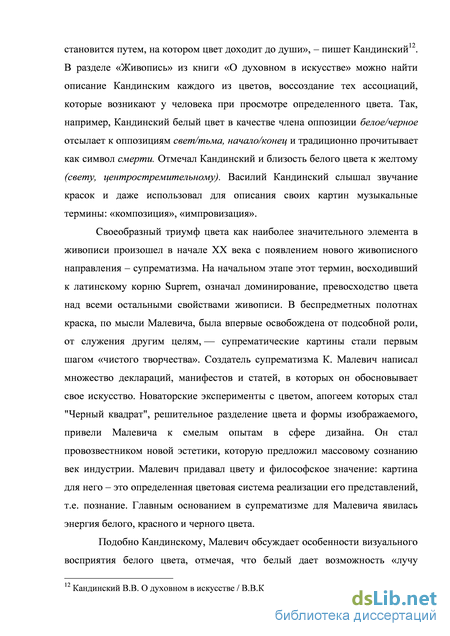 становится путем, на котором цвет доходит до души», – пишет Кандинский$^{12}$. В разделе «Живопись» из книги «О духовном в искусстве» можно найти описание Кандинским каждого из цветов, воссоздание тех ассоциаций, которые возникают у человека при просмотре определенного цвета. Так, например, Кандинский белый цвет в качестве члена оппозиции белое/черное отсылает к оппозициям свет/тьма, начало/конец и традиционно прочитывает как символ смерти. Отмечал Кандинский и близость белого цвета к желтому (свету, центростремительному). Василий Кандинский слышал звучание красок и даже использовал для описания своих картин музыкальные термины: «композиция», «импровизация».

Своеобразный триумф цвета как наиболее значительного элемента в живописи произошел в начале XX века с появлением нового живописного направления – супрематизма. На начальном этапе этот термин, восходивший к латинскому корню Suprem, означал доминирование, превосходство цвета над всеми остальными свойствами живописи. В беспредметных полотнах краска, по мысли Малевича, была впервые освобождена от подсобной роли, от служения другим целям, — супрематические картины стали первым шагом «чистого творчества». Создатель супрематизма К. Малевич написал множество деклараций, манифестов и статей, в которых он обосновывает свое искусство. Новаторские эксперименты с цветом, апогеем которых стал "Черный квадрат", решительное разделение цвета и формы изображаемого, привели Малевича к смелым опытам в сфере дизайна. Он стал провозвестником новой эстетики, которую предложил массовому сознанию век индустрии. Малевич придавал цвету и философское значение: картина для него – это определенная цветовая система реализации его представлений, т.е. познание. Главным основанием в супрематизме для Малевича явилась энергия белого, красного и черного цвета.

Подобно Кандинскому, Малевич обсуждает особенности визуального восприятия белого цвета, отмечая, что белый дает возможность «лучу

$^{12}$ Кандинский В.В. О духовном в искусстве / В.В.К

dsLib.net
библиотека диссертаций